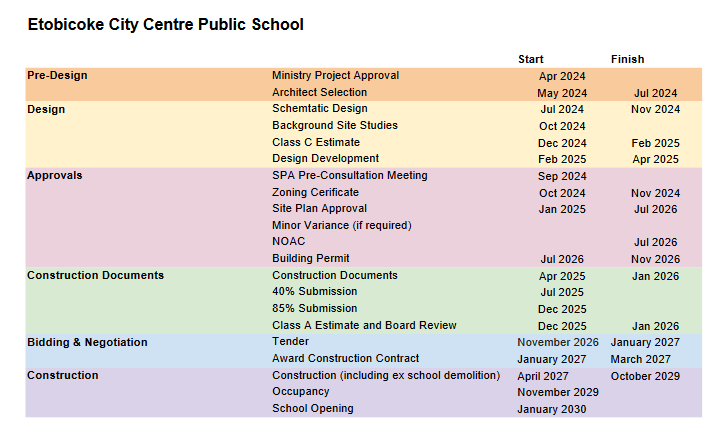 Etobicoke City Centre Public School

| | | Start | Finish |
|---|---|---|---|
| Pre-Design | Ministry Project Approval | Apr 2024 | |
| | Architect Selection | May 2024 | Jul 2024 |
| Design | Schemtatic Design | Jul 2024 | Nov 2024 |
| | Background Site Studies | Oct 2024 | |
| | Class C Estimate | Dec 2024 | Feb 2025 |
| | Design Development | Feb 2025 | Apr 2025 |
| Approvals | SPA Pre-Consultation Meeting | Sep 2024 | |
| | Zoning Cerificate | Oct 2024 | Nov 2024 |
| | Site Plan Approval | Jan 2025 | Jul 2026 |
| | Minor Variance (if required) | | |
| | NOAC | | Jul 2026 |
| | Building Permit | Jul 2026 | Nov 2026 |
| Construction Documents | Construction Documents | Apr 2025 | Jan 2026 |
| | 40% Submission | Jul 2025 | |
| | 85% Submission | Dec 2025 | |
| | Class A Estimate and Board Review | Dec 2025 | Jan 2026 |
| Bidding & Negotiation | Tender | November 2026 | January 2027 |
| | Award Construction Contract | January 2027 | March 2027 |
| Construction | Construction (including ex school demolition) | April 2027 | October 2029 |
| | Occupancy | November 2029 | |
| | School Opening | January 2030 | |